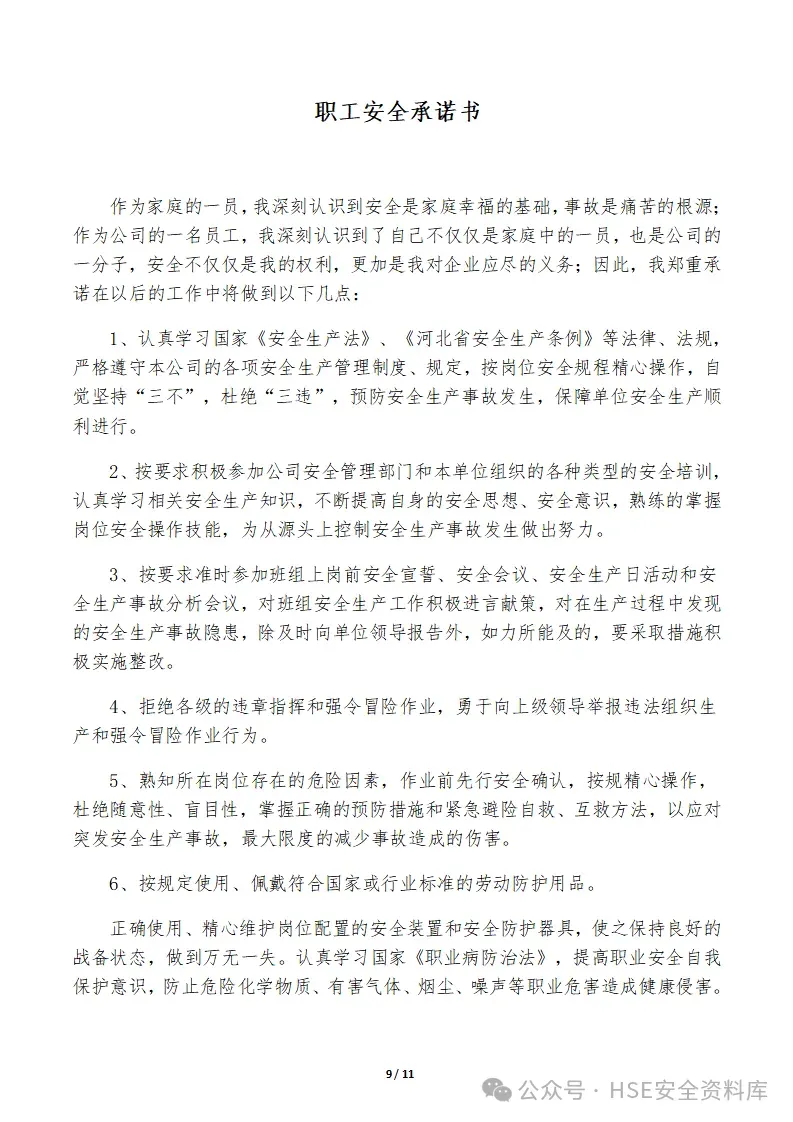 职工安全承诺书

作为家庭的一员，我深刻认识到安全是家庭幸福的基础，事故是痛苦的根源；作为公司的一名员工，我深刻认识到了自己不仅仅是家庭中的一员，也是公司的一分子，安全不仅仅是我的权利，更加是我对企业应尽的义务；因此，我郑重承诺在以后的工作中将做到以下几点：

1、认真学习国家《安全生产法》、《河北省安全生产条例》等法律、法规，严格遵守本公司的各项安全生产管理制度、规定，按岗位安全规程精心操作，自觉坚持“三不”，杜绝“三违”，预防安全生产事故发生，保障单位安全生产顺利进行。

2、按要求积极参加公司安全管理部门和本单位组织的各种类型的安全培训，认真学习相关安全生产知识，不断提高自身的安全思想、安全意识，熟练的掌握岗位安全操作技能，为从源头上控制安全生产事故发生做出努力。

3、按要求准时参加班组上岗前安全宣誓、安全会议、安全生产日活动和安全生产事故分析会议，对班组安全生产工作积极进言献策，对在生产过程中发现的安全生产事故隐患，除及时向单位领导报告外，如力所能及的，要采取措施积极实施整改。

4、拒绝各级的违章指挥和强令冒险作业，勇于向上级领导举报违法组织生产和强令冒险作业行为。

5、熟知所在岗位存在的危险因素，作业前先行安全确认，按规精心操作，杜绝随意性、盲目性，掌握正确的预防措施和紧急避险自救、互救方法，以应对突发安全生产事故，最大限度的减少事故造成的伤害。

6、按规定使用、佩戴符合国家或行业标准的劳动防护用品。

正确使用、精心维护岗位配置的安全装置和安全防护器具，使之保持良好的战备状态，做到万无一失。认真学习国家《职业病防治法》，提高职业安全自我保护意识，防止危险化学物质、有害气体、烟尘、噪声等职业危害造成健康侵害。

9 / 11

公众号 · HSE安全资料库